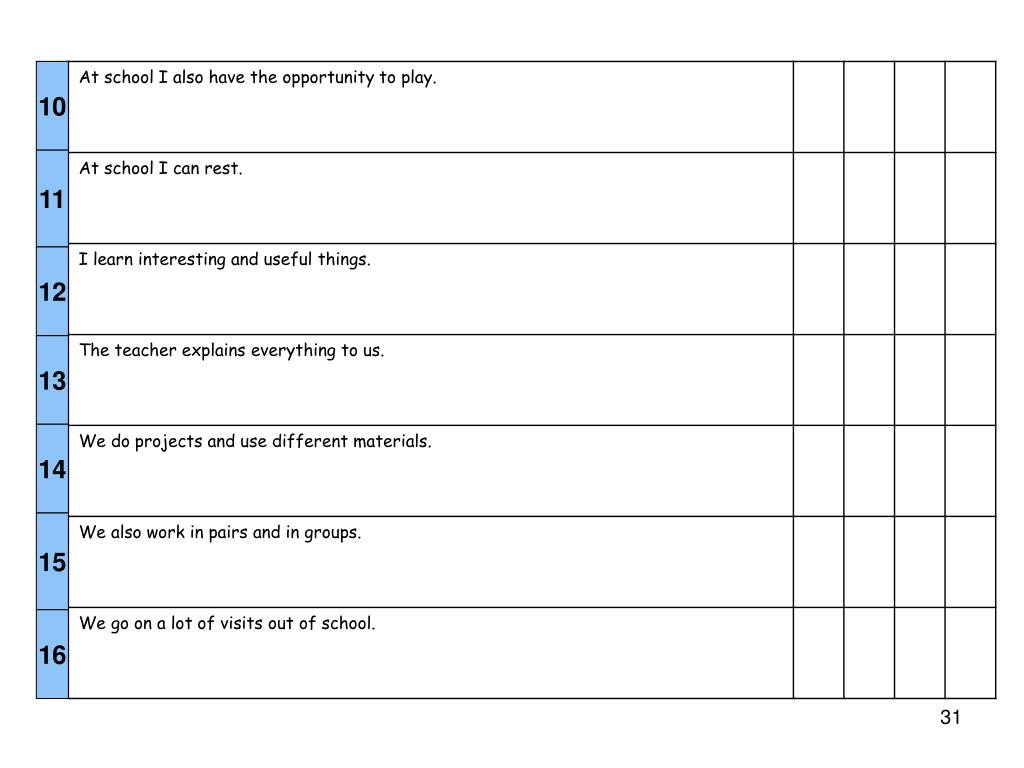 | | | | | | |
|---|---|---|---|---|---|
| 10 | At school I also have the opportunity to play. | | | | |
| 11 | At school I can rest. | | | | |
| 12 | I learn interesting and useful things. | | | | |
| 13 | The teacher explains everything to us. | | | | |
| 14 | We do projects and use different materials. | | | | |
| 15 | We also work in pairs and in groups. | | | | |
| 16 | We go on a lot of visits out of school. | | | | |

31